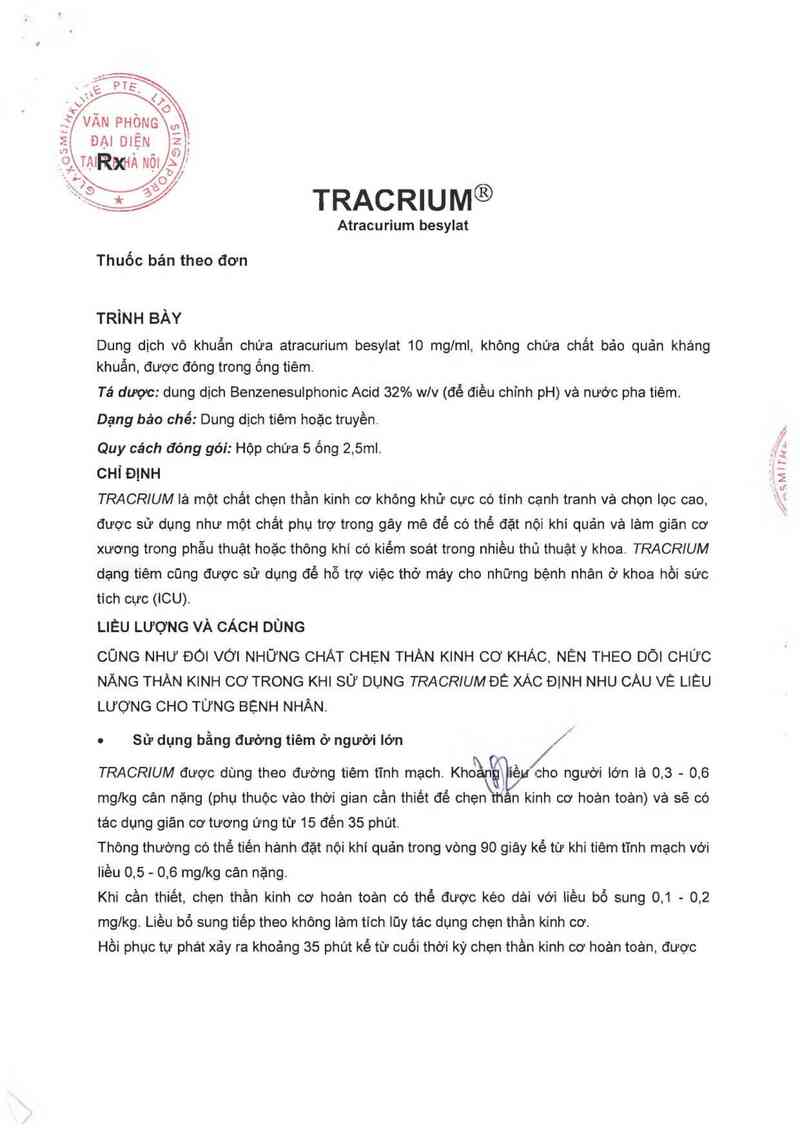 GLAXOSMITHKLINE PTE. LTD SINGAPORE
VĂN PHÒNG ĐẠI DIỆN TẠI HÀ NỘI

Rx

TRACRIUM®
Atracurium besylat

Thuốc bán theo đơn

TRÌNH BÀY
Dung dịch vô khuẩn chứa atracurium besylat 10 mg/ml, không chứa chất bảo quản kháng khuẩn, được đóng trong ống tiêm.
Tá dược: dung dịch Benzenesulphonic Acid 32% w/v (để điều chỉnh pH) và nước pha tiêm.
Dạng bào chế: Dung dịch tiêm hoặc truyền.
Quy cách đóng gói: Hộp chứa 5 ống 2,5ml.
CHỈ ĐỊNH
TRACRIUM là một chất chẹn thần kinh cơ không khử cực có tính cạnh tranh và chọn lọc cao, được sử dụng như một chất phụ trợ trong gây mê để có thể đặt nội khí quản và làm giãn cơ xương trong phẫu thuật hoặc thông khí có kiểm soát trong nhiều thủ thuật y khoa. TRACRIUM dạng tiêm cũng được sử dụng để hỗ trợ việc thở máy cho những bệnh nhân ở khoa hồi sức tích cực (ICU).
LIỀU LƯỢNG VÀ CÁCH DÙNG
CŨNG NHƯ ĐỐI VỚI NHỮNG CHẤT CHẸN THẦN KINH CƠ KHÁC, NÊN THEO DÕI CHỨC NĂNG THẦN KINH CƠ TRONG KHI SỬ DỤNG TRACRIUM ĐỂ XÁC ĐỊNH NHU CẦU VỀ LIỀU LƯỢNG CHO TỪNG BỆNH NHÂN.
• Sử dụng bằng đường tiêm ở người lớn
TRACRIUM được dùng theo đường tiêm tĩnh mạch. Khoảng liều cho người lớn là 0,3 - 0,6 mg/kg cân nặng (phụ thuộc vào thời gian cần thiết để chẹn thần kinh cơ hoàn toàn) và sẽ có tác dụng giãn cơ tương ứng từ 15 đến 35 phút.
Thông thường có thể tiến hành đặt nội khí quản trong vòng 90 giây kể từ khi tiêm tĩnh mạch với liều 0,5 - 0,6 mg/kg cân nặng.
Khi cần thiết, chẹn thần kinh cơ hoàn toàn có thể được kéo dài với liều bổ sung 0,1 - 0,2 mg/kg. Liều bổ sung tiếp theo không làm tích lũy tác dụng chẹn thần kinh cơ.
Hồi phục tự phát xảy ra khoảng 35 phút kể từ cuối thời kỳ chẹn thần kinh cơ hoàn toàn, được